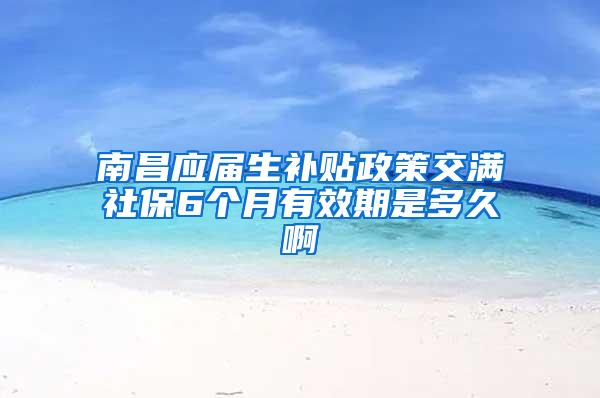 南昌应届生补贴政策交满社保6个月有效期是多久啊